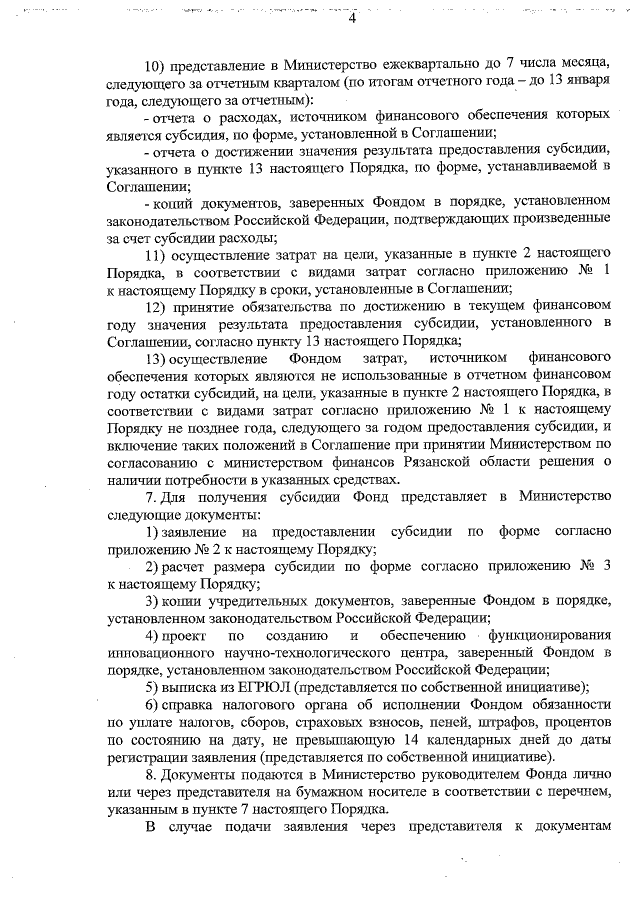 4

10) представление в Министерство ежеквартально до 7 числа месяца, следующего за отчетным кварталом (по итогам отчетного года – до 13 января года, следующего за отчетным):

- отчета о расходах, источником финансового обеспечения которых является субсидия, по форме, установленной в Соглашении;

- отчета о достижении значения результата предоставления субсидии, указанного в пункте 13 настоящего Порядка, по форме, устанавливаемой в Соглашении;

- копий документов, заверенных Фондом в порядке, установленном законодательством Российской Федерации, подтверждающих произведенные за счет субсидии расходы;

11) осуществление затрат на цели, указанные в пункте 2 настоящего Порядка, в соответствии с видами затрат согласно приложению № 1 к настоящему Порядку в сроки, установленные в Соглашении;

12) принятие обязательства по достижению в текущем финансовом году значения результата предоставления субсидии, установленного в Соглашении, согласно пункту 13 настоящего Порядка;

13) осуществление Фондом затрат, источником финансового обеспечения которых являются не использованные в отчетном финансовом году остатки субсидий, на цели, указанные в пункте 2 настоящего Порядка, в соответствии с видами затрат согласно приложению № 1 к настоящему Порядку не позднее года, следующего за годом предоставления субсидии, и включение таких положений в Соглашение при принятии Министерством по согласованию с министерством финансов Рязанской области решения о наличии потребности в указанных средствах.

7. Для получения субсидии Фонд представляет в Министерство следующие документы:

1) заявление на предоставлении субсидии по форме согласно приложению № 2 к настоящему Порядку;

2) расчет размера субсидии по форме согласно приложению № 3 к настоящему Порядку;

3) копии учредительных документов, заверенные Фондом в порядке, установленном законодательством Российской Федерации;

4) проект по созданию и обеспечению функционирования инновационного научно-технологического центра, заверенный Фондом в порядке, установленном законодательством Российской Федерации;

5) выписка из ЕГРЮЛ (представляется по собственной инициативе);

6) справка налогового органа об исполнении Фондом обязанности по уплате налогов, сборов, страховых взносов, пеней, штрафов, процентов по состоянию на дату, не превышающую 14 календарных дней до даты регистрации заявления (представляется по собственной инициативе).

8. Документы подаются в Министерство руководителем Фонда лично или через представителя на бумажном носителе в соответствии с перечнем, указанным в пункте 7 настоящего Порядка.

В случае подачи заявления через представителя к документам